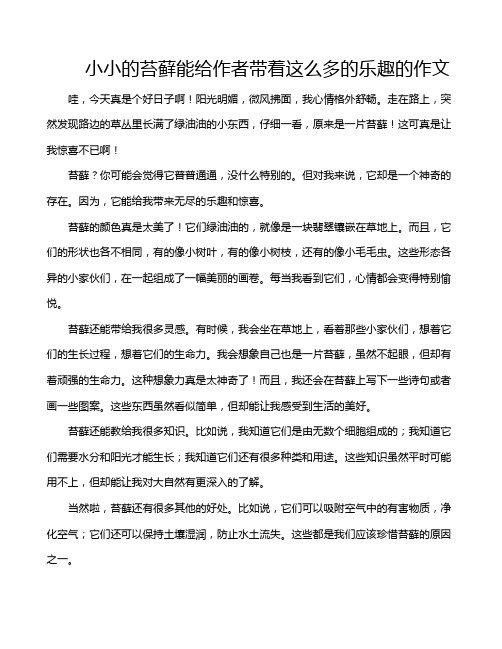 小小的苔藓能给作者带着这么多的乐趣的作文

哇，今天真是个好日子啊！阳光明媚，微风拂面，我心情格外舒畅。走在路上，突然发现路边的草丛里长满了绿油油的小东西，仔细一看，原来是一片苔藓！这可真是让我惊喜不已啊！

苔藓？你可能会觉得它普普通通，没什么特别的。但对我来说，它却是一个神奇的存在。因为，它能给我带来无尽的乐趣和惊喜。

苔藓的颜色真是太美了！它们绿油油的，就像是一块翡翠镶嵌在草地上。而且，它们的形状也各不相同，有的像小树叶，有的像小树枝，还有的像小毛毛虫。这些形态各异的小家伙们，在一起组成了一幅美丽的画卷。每当我看到它们，心情都会变得特别愉悦。

苔藓还能带给我很多灵感。有时候，我会坐在草地上，看着那些小家伙们，想着它们的生长过程，想着它们的生命力。我会想象自己也是一片苔藓，虽然不起眼，但却有着顽强的生命力。这种想象力真是太神奇了！而且，我还会在苔藓上写下一些诗句或者画一些图案。这些东西虽然看似简单，但却能让我感受到生活的美好。

苔藓还能教给我很多知识。比如说，我知道它们是由无数个细胞组成的；我知道它们需要水分和阳光才能生长；我知道它们还有很多种类和用途。这些知识虽然平时可能用不上，但却能让我对大自然有更深入的了解。

当然啦，苔藓还有很多其他的好处。比如说，它们可以吸附空气中的有害物质，净化空气；它们还可以保持土壤湿润，防止水土流失。这些都是我们应该珍惜苔藓的原因之一。